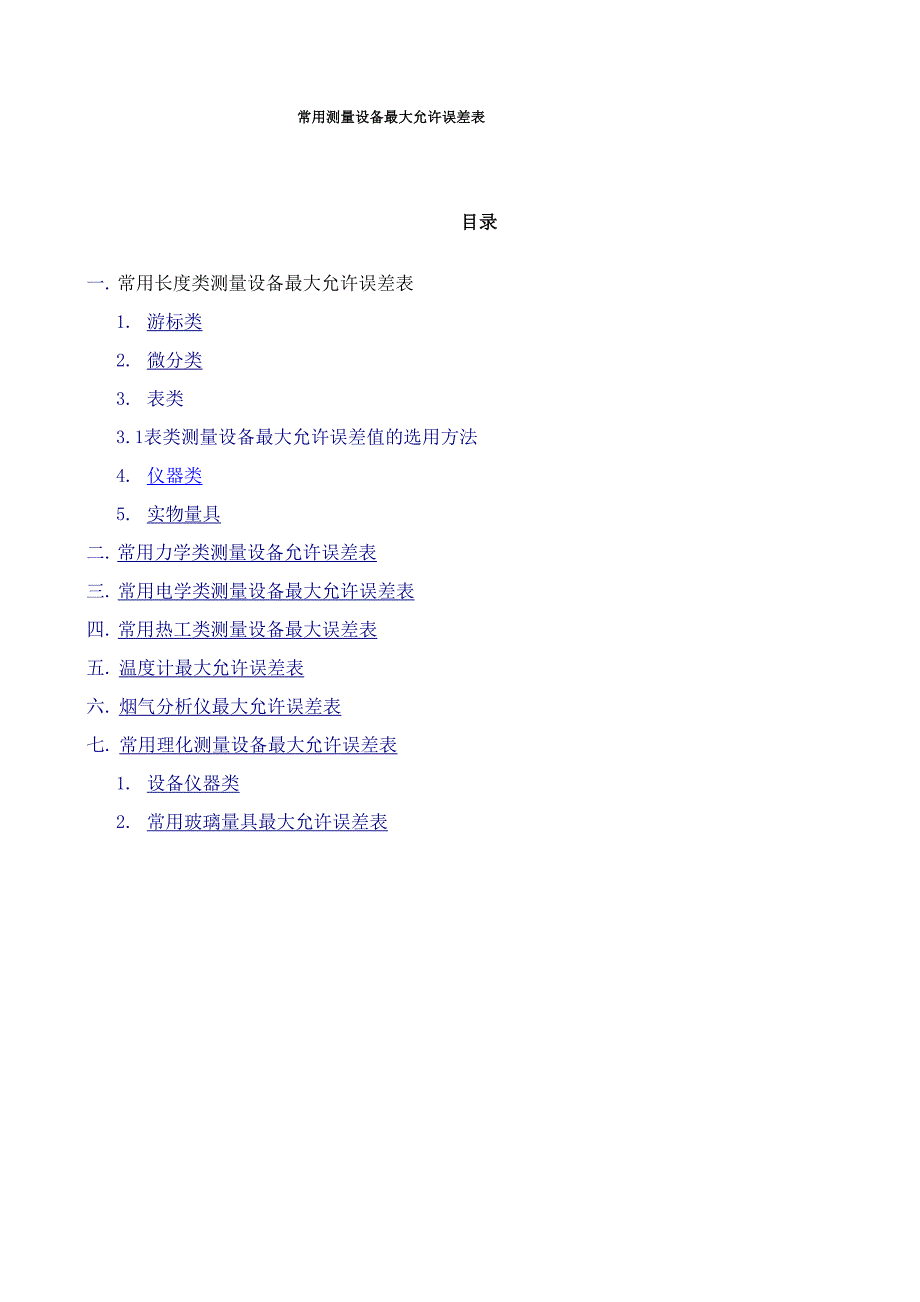 常用测量设备最大允许误差表

目录

一. 常用长度类测量设备最大允许误差表

1. 游标类

2. 微分类

3. 表类

3.1表类测量设备最大允许误差值的选用方法

4. 仪器类

5. 实物量具

二. 常用力学类测量设备允许误差表

三. 常用电学类测量设备最大允许误差表

四. 常用热工类测量设备最大误差表

五. 温度计最大允许误差表

六. 烟气分析仪最大允许误差表

七. 常用理化测量设备最大允许误差表

1. 设备仪器类

2. 常用玻璃量具最大允许误差表